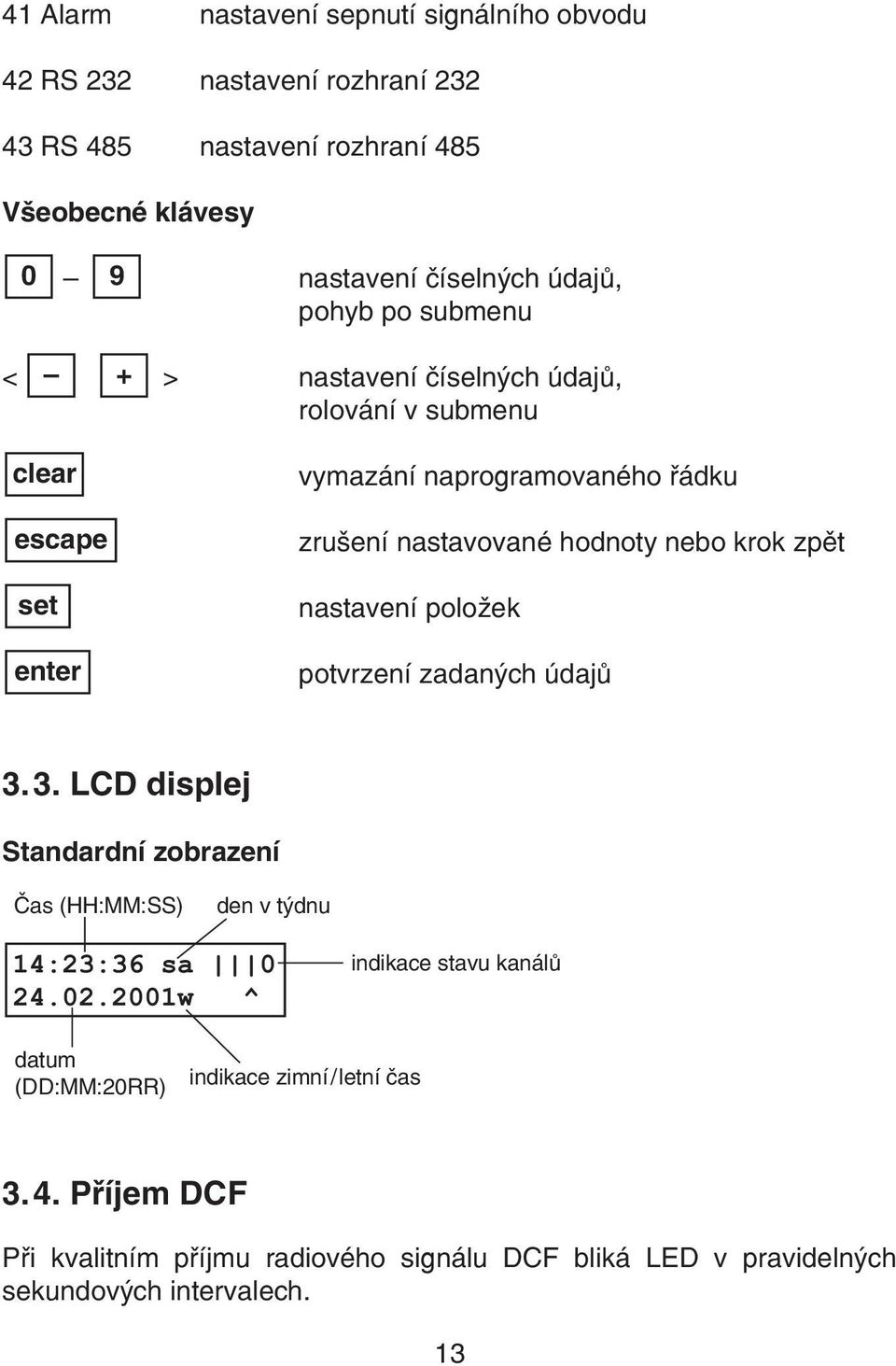 41 Alarm nastavení sepnutí signálního obvodu

42 RS 232 nastavení rozhraní 232

43 RS 485 nastavení rozhraní 485

Všeobecné klávesy

0 – 9 nastavení číselných údajů, pohyb po submenu

< – + > nastavení číselných údajů, rolování v submenu

clear vymazání naprogramovaného řádku

escape zrušení nastavované hodnoty nebo krok zpět

set nastavení položek

enter potvrzení zadaných údajů

3.3. LCD displej

Standardní zobrazení

Čas (HH:MM:SS)

den v týdnu

14:23:36 sa |||0
24.02.2001w ^

indikace stavu kanálů

datum (DD:MM:20RR)

indikace zimní/letní čas

3.4. Příjem DCF

Při kvalitním příjmu radiového signálu DCF bliká LED v pravidelných sekundových intervalech.

13